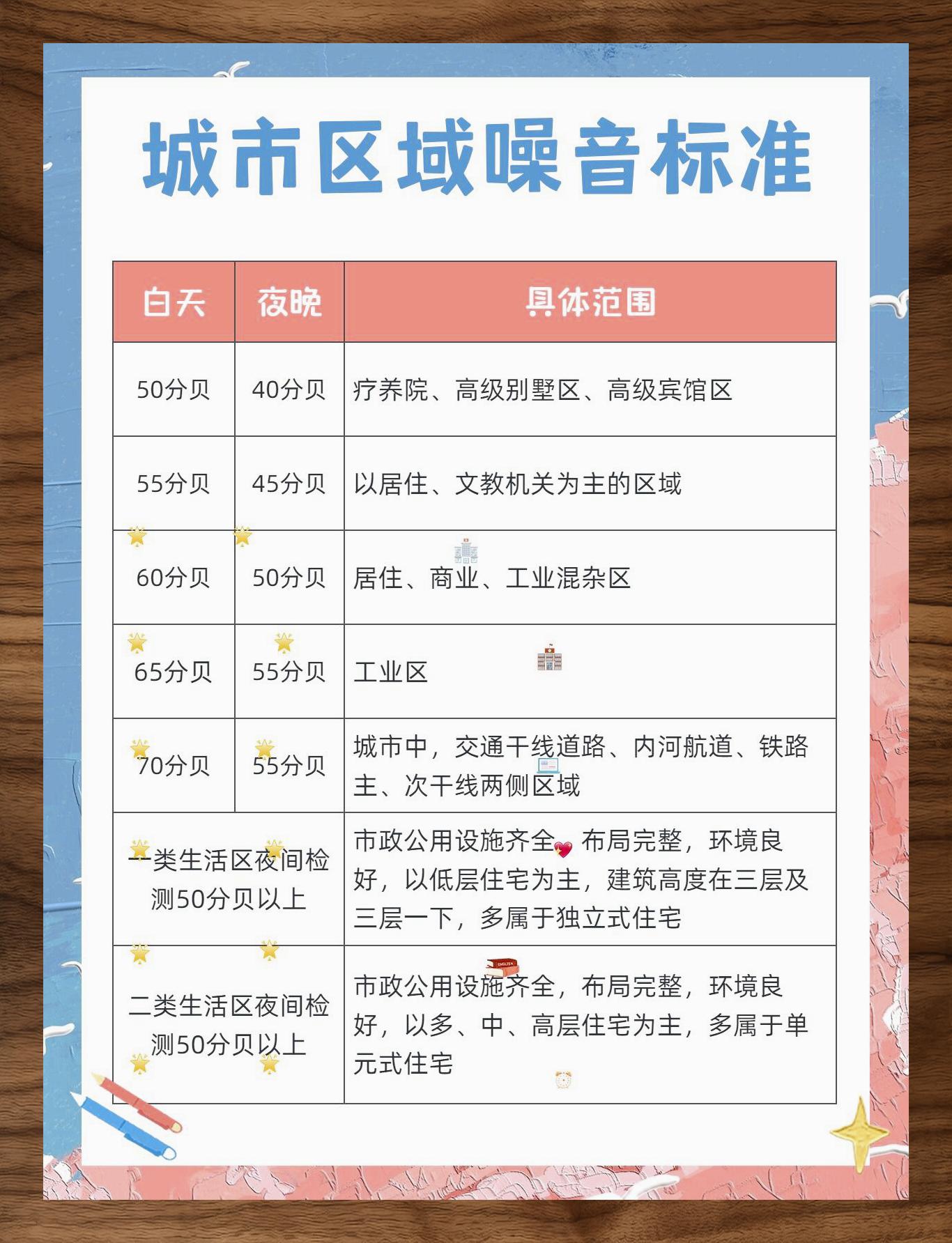 城市区域噪音标准

| 白天 | 夜晚 | 具体范围 |
|---|---|---|
| 50分贝 | 40分贝 | 疗养院、高级别墅区、高级宾馆区 |
| 55分贝 | 45分贝 | 以居住、文教机关为主的区域 |
| 60分贝 | 50分贝 | 居住、商业、工业混杂区 |
| 65分贝 | 55分贝 | 工业区 |
| 70分贝 | 55分贝 | 城市中，交通干线道路、内河航道、铁路主、次干线两侧区域 |
| 一类生活区夜间检测50分贝以上 | | 市政公用设施齐全，布局完整，环境良好，以低层住宅为主，建筑高度在三层及三层一下，多属于独立式住宅 |
| 二类生活区夜间检测50分贝以上 | | 市政公用设施齐全，布局完整，环境良好，以多、中、高层住宅为主，多属于单元式住宅 |